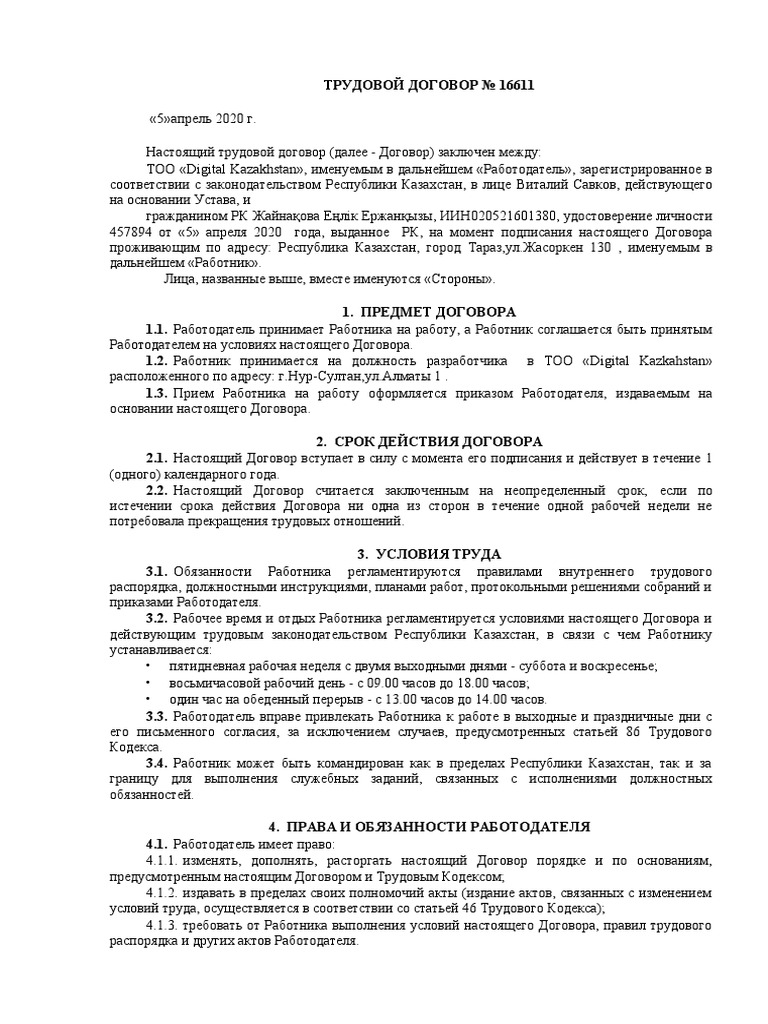 ТРУДОВОЙ ДОГОВОР № 16611

«5»апрель 2020 г.

Настоящий трудовой договор (далее - Договор) заключен между:

ТОО «Digital Kazakhstan», именуемым в дальнейшем «Работодатель», зарегистрированное в соответствии с законодательством Республики Казахстан, в лице Виталий Савков, действующего на основании Устава, и

гражданином РК Жайнақова Еңлік Ержанқызы, ИИН020521601380, удостоверение личности 457894 от «5» апреля 2020 года, выданное РК, на момент подписания настоящего Договора проживающим по адресу: Республика Казахстан, город Тараз,ул.Жасоркен 130 , именуемым в дальнейшем «Работник».

Лица, названные выше, вместе именуются «Стороны».

1. ПРЕДМЕТ ДОГОВОРА

1.1. Работодатель принимает Работника на работу, а Работник соглашается быть принятым Работодателем на условиях настоящего Договора.

1.2. Работник принимается на должность разработчика в ТОО «Digital Kazkahstan» расположенного по адресу: г.Нур-Султан,ул.Алматы 1 .

1.3. Прием Работника на работу оформляется приказом Работодателя, издаваемым на основании настоящего Договора.

2. СРОК ДЕЙСТВИЯ ДОГОВОРА

2.1. Настоящий Договор вступает в силу с момента его подписания и действует в течение 1 (одного) календарного года.

2.2. Настоящий Договор считается заключенным на неопределенный срок, если по истечении срока действия Договора ни одна из сторон в течение одной рабочей недели не потребовала прекращения трудовых отношений.

3. УСЛОВИЯ ТРУДА

3.1. Обязанности Работника регламентируются правилами внутреннего трудового распорядка, должностными инструкциями, планами работ, протокольными решениями собраний и приказами Работодателя.

3.2. Рабочее время и отдых Работника регламентируется условиями настоящего Договора и действующим трудовым законодательством Республики Казахстан, в связи с чем Работнику устанавливается:

• пятидневная рабочая неделя с двумя выходными днями - суббота и воскресенье;
• восьмичасовой рабочий день - с 09.00 часов до 18.00 часов;
• один час на обеденный перерыв - с 13.00 часов до 14.00 часов.

3.3. Работодатель вправе привлекать Работника к работе в выходные и праздничные дни с его письменного согласия, за исключением случаев, предусмотренных статьей 86 Трудового Кодекса.

3.4. Работник может быть командирован как в пределах Республики Казахстан, так и за границу для выполнения служебных заданий, связанных с исполнениями должностных обязанностей.

4. ПРАВА И ОБЯЗАННОСТИ РАБОТОДАТЕЛЯ

4.1. Работодатель имеет право:

4.1.1. изменять, дополнять, расторгать настоящий Договор порядке и по основаниям, предусмотренным настоящим Договором и Трудовым Кодексом;

4.1.2. издавать в пределах своих полномочий акты (издание актов, связанных с изменением условий труда, осуществляется в соответствии со статьей 46 Трудового Кодекса);

4.1.3. требовать от Работника выполнения условий настоящего Договора, правил трудового распорядка и других актов Работодателя.